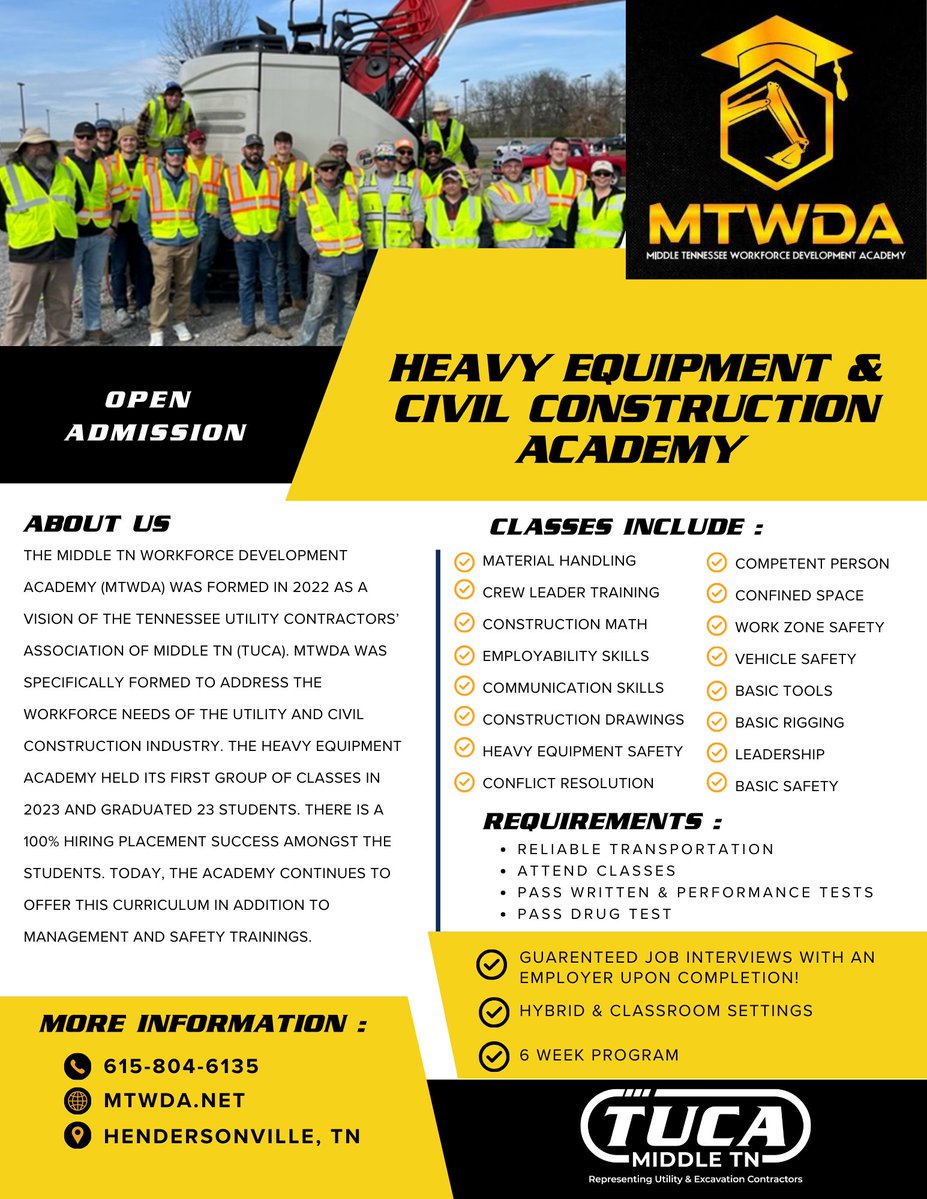 MTWDA
MIDDLE TENNESSEE WORKFORCE DEVELOPMENT ACADEMY

OPEN ADMISSION

HEAVY EQUIPMENT & CIVIL CONSTRUCTION ACADEMY

ABOUT US

THE MIDDLE TN WORKFORCE DEVELOPMENT ACADEMY (MTWDA) WAS FORMED IN 2022 AS A VISION OF THE TENNESSEE UTILITY CONTRACTORS' ASSOCIATION OF MIDDLE TN (TUCA). MTWDA WAS SPECIFICALLY FORMED TO ADDRESS THE WORKFORCE NEEDS OF THE UTILITY AND CIVIL CONSTRUCTION INDUSTRY. THE HEAVY EQUIPMENT ACADEMY HELD ITS FIRST GROUP OF CLASSES IN 2023 AND GRADUATED 23 STUDENTS. THERE IS A 100% HIRING PLACEMENT SUCCESS AMONGST THE STUDENTS. TODAY, THE ACADEMY CONTINUES TO OFFER THIS CURRICULUM IN ADDITION TO MANAGEMENT AND SAFETY TRAININGS.

CLASSES INCLUDE :

MATERIAL HANDLING
CREW LEADER TRAINING
CONSTRUCTION MATH
EMPLOYABILITY SKILLS
COMMUNICATION SKILLS
CONSTRUCTION DRAWINGS
HEAVY EQUIPMENT SAFETY
CONFLICT RESOLUTION

COMPETENT PERSON
CONFINED SPACE
WORK ZONE SAFETY
VEHICLE SAFETY
BASIC TOOLS
BASIC RIGGING
LEADERSHIP
BASIC SAFETY

REQUIREMENTS :
• RELIABLE TRANSPORTATION
• ATTEND CLASSES
• PASS WRITTEN & PERFORMANCE TESTS
• PASS DRUG TEST

GUARENTEED JOB INTERVIEWS WITH AN EMPLOYER UPON COMPLETION!
HYBRID & CLASSROOM SETTINGS
6 WEEK PROGRAM

MORE INFORMATION :
615-804-6135
MTWDA.NET
HENDERSONVILLE, TN

TUCA
MIDDLE TN
Representing Utility & Excavation Contractors